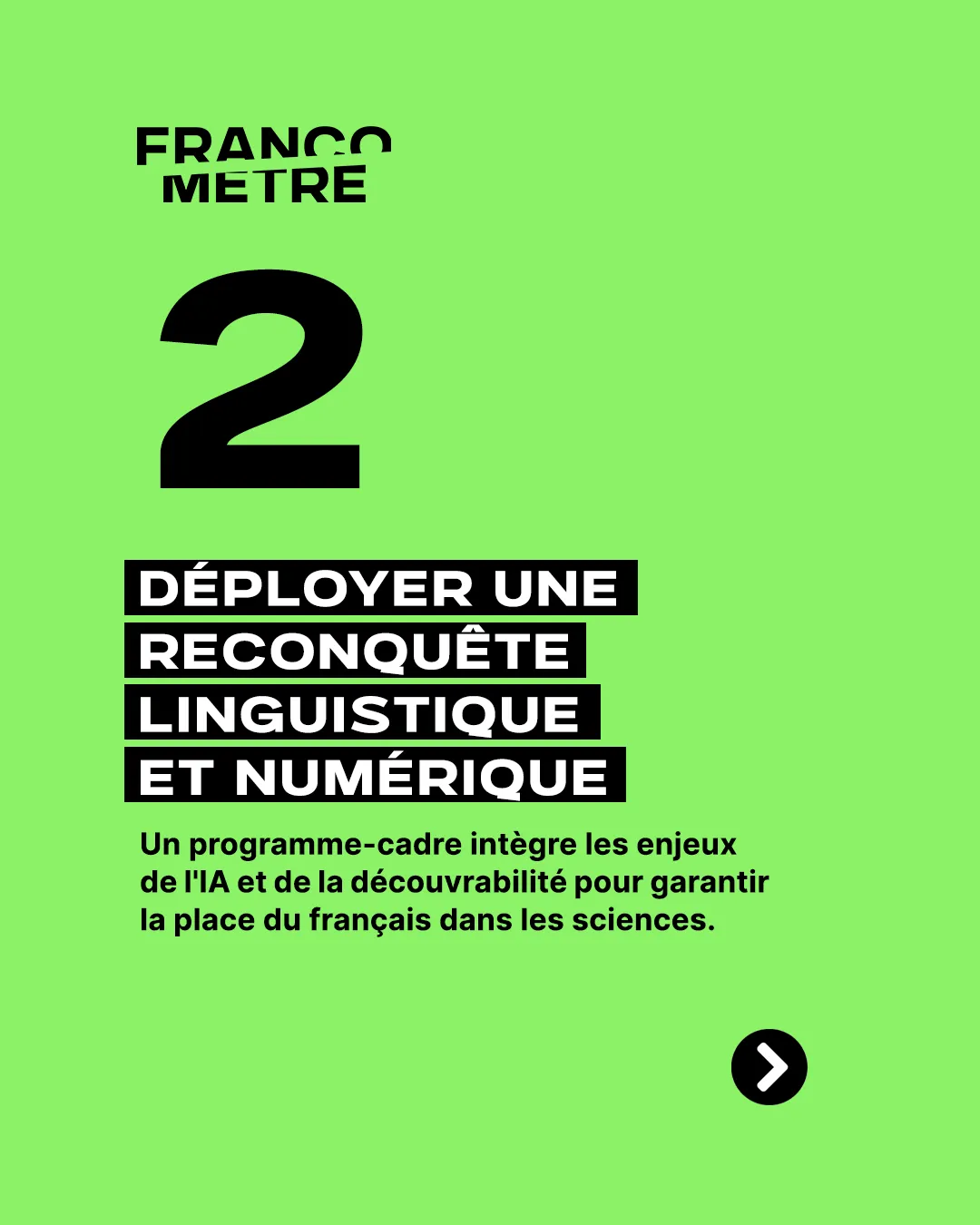 FRANCO
METRE

2

DÉPLOYER UNE RECONQUÊTE LINGUISTIQUE ET NUMÉRIQUE

Un programme-cadre intègre les enjeux de l'IA et de la découvrabilité pour garantir la place du français dans les sciences.